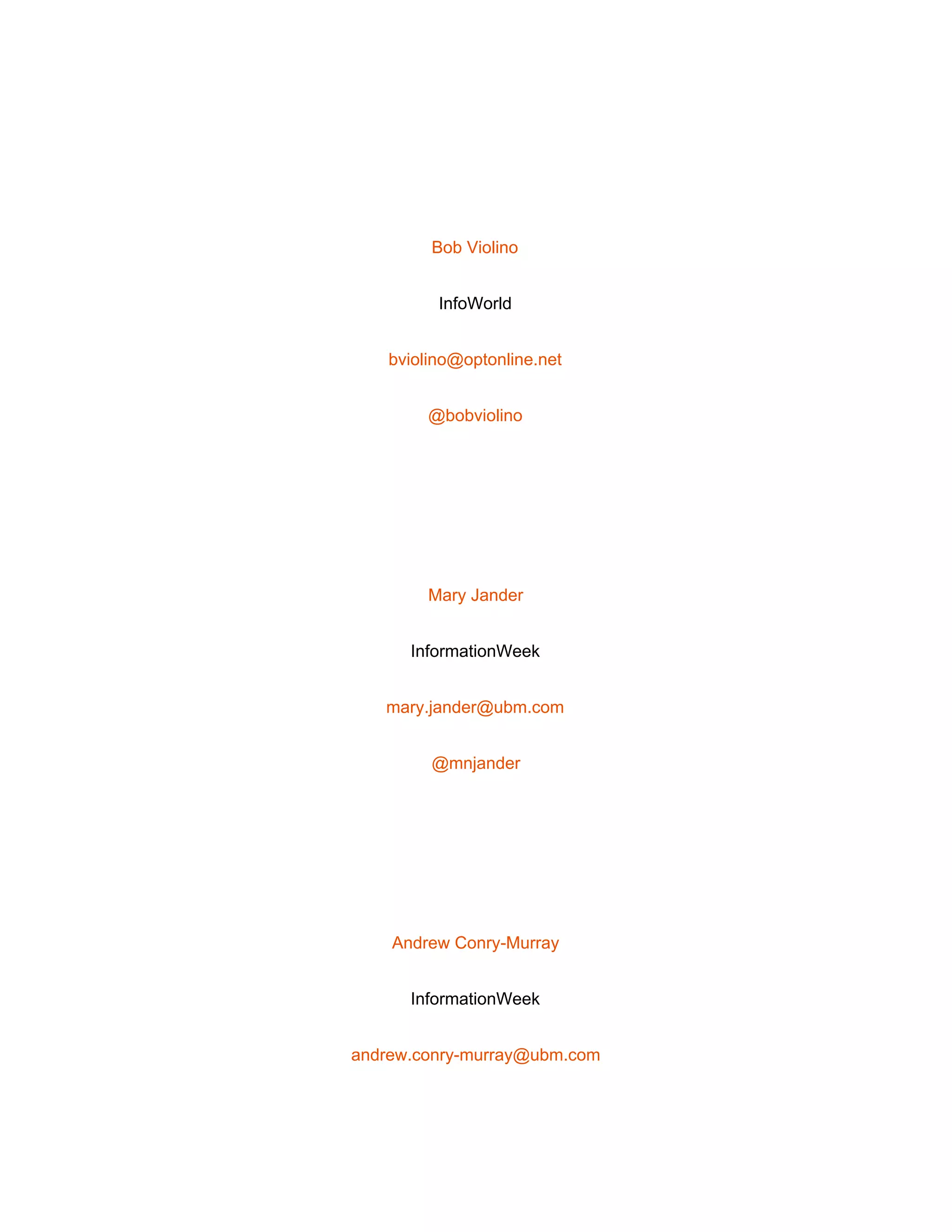 Bob Violino

InfoWorld

bviolino@optonline.net

@bobviolino

Mary Jander

InformationWeek

mary.jander@ubm.com

@mnjander

Andrew Conry-Murray

InformationWeek

andrew.conry-murray@ubm.com